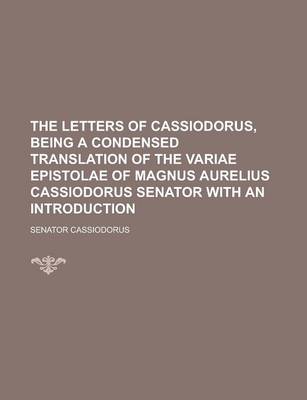 THE LETTERS OF CASSIODORUS, BEING A CONDENSED TRANSLATION OF THE VARIAE EPISTOLAE OF MAGNUS AURELIUS CASSIODORUS SENATOR WITH AN INTRODUCTION

SENATOR CASSIODORUS